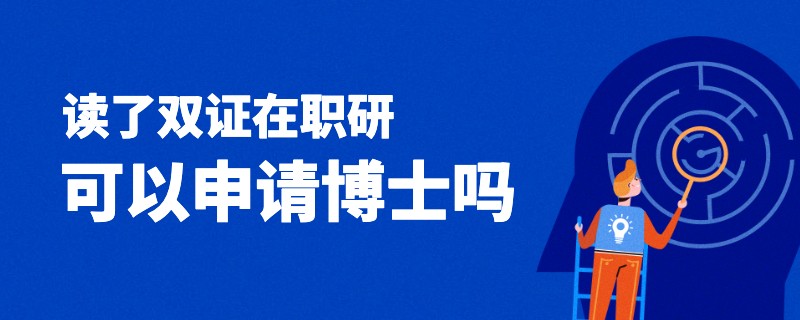 读了双证在职研
可以申请博士吗